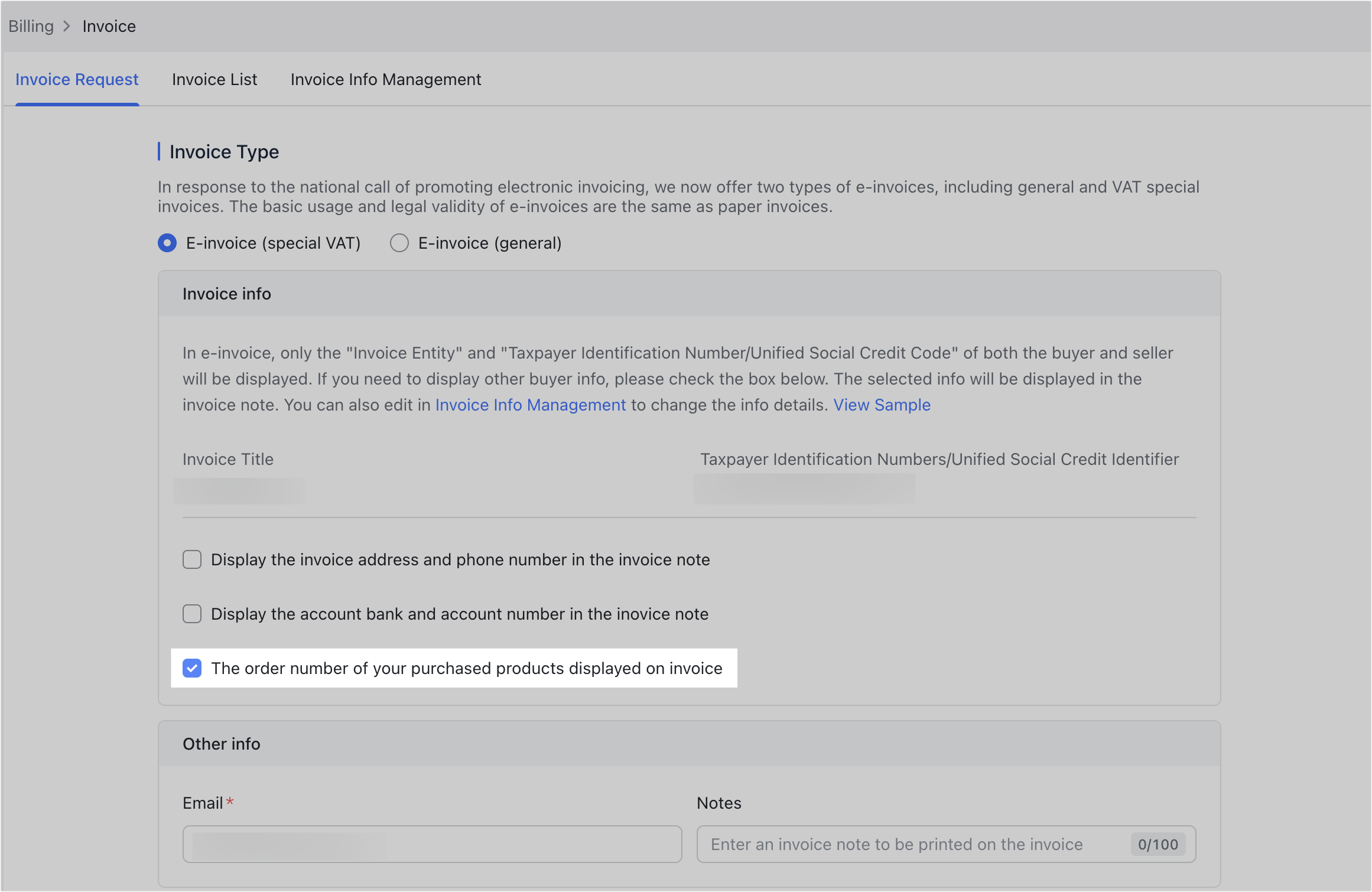 Billing > Invoice

Invoice Request Invoice List Invoice Info Management

Invoice Type

In response to the national call of promoting electronic invoicing, we now offer two types of e-invoices, including general and VAT special invoices. The basic usage and legal validity of e-invoices are the same as paper invoices.

E-invoice (special VAT) E-invoice (general)

Invoice info

In e-invoice, only the "Invoice Entity" and "Taxpayer Identification Number/Unified Social Credit Code" of both the buyer and seller will be displayed. If you need to display other buyer info, please check the box below. The selected info will be displayed in the invoice note. You can also edit in Invoice Info Management to change the info details. View Sample

Invoice Title

Taxpayer Identification Numbers/Unified Social Credit Identifier

Display the invoice address and phone number in the invoice note

Display the account bank and account number in the inovice note

The order number of your purchased products displayed on invoice

Other info

Email *

Notes

Enter an invoice note to be printed on the invoice 0/100